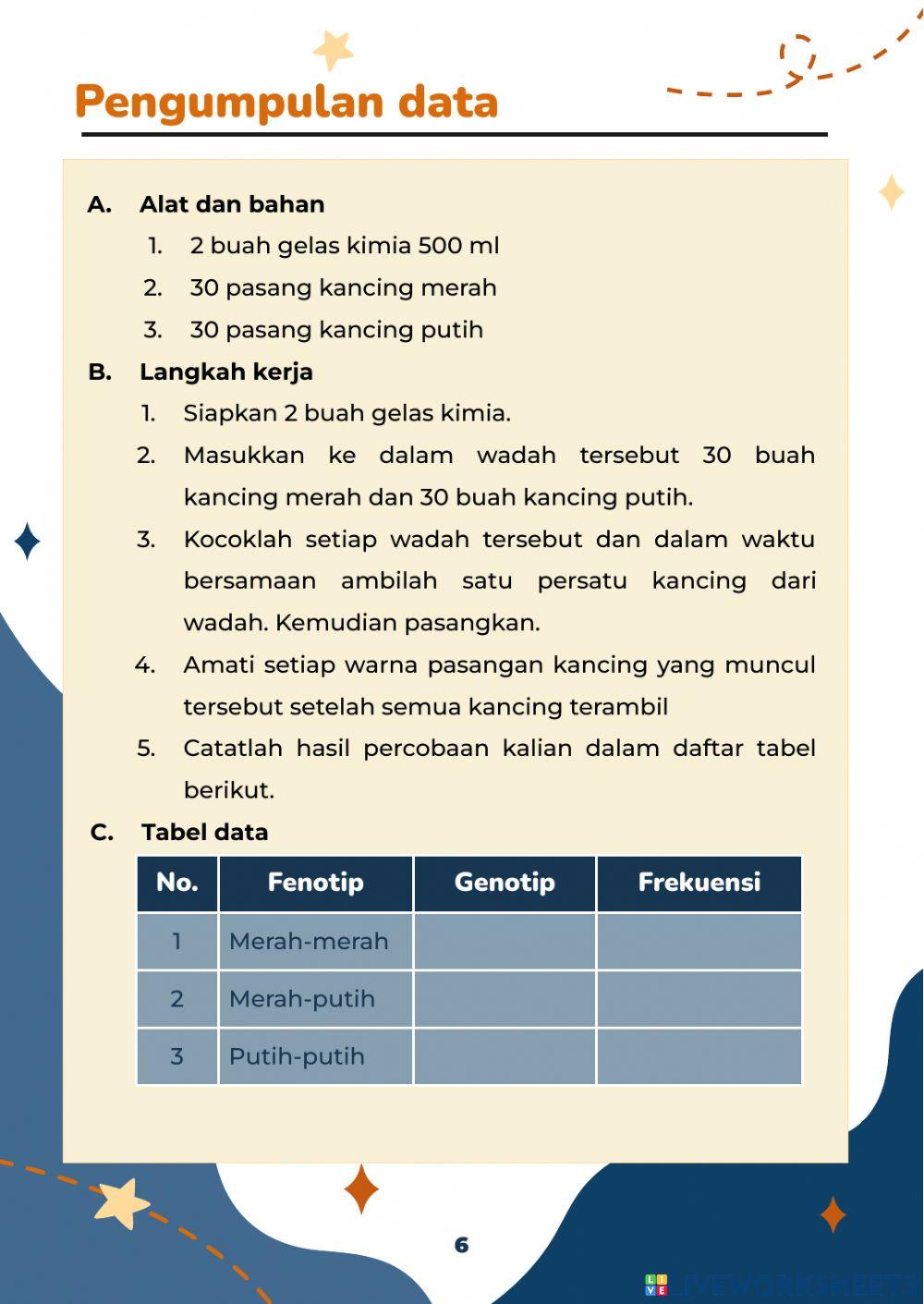 Pengumpulan data

A. Alat dan bahan
1. 2 buah gelas kimia 500 ml
2. 30 pasang kancing merah
3. 30 pasang kancing putih

B. Langkah kerja
1. Siapkan 2 buah gelas kimia.
2. Masukkan ke dalam wadah tersebut 30 buah kancing merah dan 30 buah kancing putih.
3. Kocoklah setiap wadah tersebut dan dalam waktu bersamaan ambilah satu persatu kancing dari wadah. Kemudian pasangkan.
4. Amati setiap warna pasangan kancing yang muncul tersebut setelah semua kancing terambil
5. Catatlah hasil percobaan kalian dalam daftar tabel berikut.

C. Tabel data

| No. | Fenotip | Genotip | Frekuensi |
|---|---|---|---|
| 1 | Merah-merah | | |
| 2 | Merah-putih | | |
| 3 | Putih-putih | | |

6

LIVEWORKSHEETS